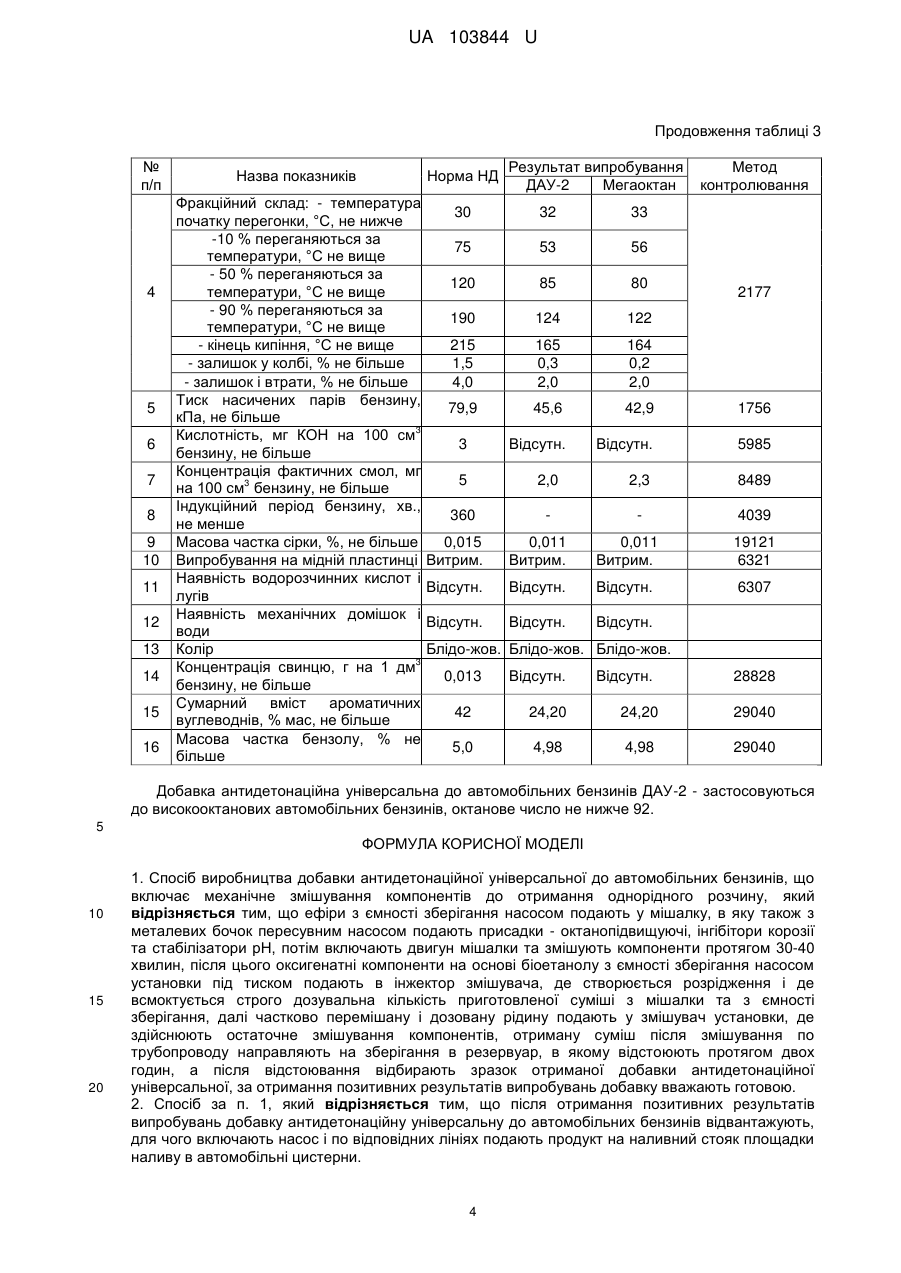 UA 103844 U

Продовження таблиці 3

| № п/п | Назва показників | Норма НД | Результат випробування ДАУ-2 | Результат випробування Мегаоктан | Метод контролювання |
|---|---|---|---|---|---|
| 4 | Фракційний склад: - температура початку перегонки, °С, не нижче | 30 | 32 | 33 | 2177 |
| | -10 % переганяються за температури, °С не вище | 75 | 53 | 56 | |
| | - 50 % переганяються за температури, °С не вище | 120 | 85 | 80 | |
| | - 90 % переганяються за температури, °С не вище | 190 | 124 | 122 | |
| | - кінець кипіння, °С не вище | 215 | 165 | 164 | |
| | - залишок у колбі, % не більше | 1,5 | 0,3 | 0,2 | |
| | - залишок і втрати, % не більше | 4,0 | 2,0 | 2,0 | |
| 5 | Тиск насичених парів бензину, кПа, не більше | 79,9 | 45,6 | 42,9 | 1756 |
| 6 | Кислотність, мг КОН на 100 см$^3$ бензину, не більше | 3 | Відсутн. | Відсутн. | 5985 |
| 7 | Концентрація фактичних смол, мг на 100 см$^3$ бензину, не більше | 5 | 2,0 | 2,3 | 8489 |
| 8 | Індукційний період бензину, хв., не менше | 360 | - | - | 4039 |
| 9 | Масова частка сірки, %, не більше | 0,015 | 0,011 | 0,011 | 19121 |
| 10 | Випробування на мідній пластинці | Витрим. | Витрим. | Витрим. | 6321 |
| 11 | Наявність водорозчинних кислот і лугів | Відсутн. | Відсутн. | Відсутн. | 6307 |
| 12 | Наявність механічних домішок і води | Відсутн. | Відсутн. | Відсутн. | |
| 13 | Колір | Блідо-жов. | Блідо-жов. | Блідо-жов. | |
| 14 | Концентрація свинцю, г на 1 дм$^3$ бензину, не більше | 0,013 | Відсутн. | Відсутн. | 28828 |
| 15 | Сумарний вміст ароматичних вуглеводнів, % мас, не більше | 42 | 24,20 | 24,20 | 29040 |
| 16 | Масова частка бензолу, % не більше | 5,0 | 4,98 | 4,98 | 29040 |

Добавка антидетонаційна універсальна до автомобільних бензинів ДАУ-2 - застосовуються до високооктанових автомобільних бензинів, октанове число не нижче 92.

5

ФОРМУЛА КОРИСНОЇ МОДЕЛІ

1. Спосіб виробництва добавки антидетонаційної універсальної до автомобільних бензинів, що включає механічне змішування компонентів до отримання однорідного розчину, який відрізняється тим, що ефіри з ємності зберігання насосом подають у мішалку, в яку також з металевих бочок пересувним насосом подають присадки - октанопідвищуючі, інгібітори корозії та стабілізатори рН, потім включають двигун мішалки та змішують компоненти протягом 30-40 хвилин, після цього оксигенатні компоненти на основі біоетанолу з ємності зберігання насосом установки під тиском подають в інжектор змішувача, де створюється розрідження і де всмоктується строго дозувальна кількість приготовленої суміші з мішалки та з ємності зберігання, далі частково перемішану і дозовану рідину подають у змішувач установки, де здійснюють остаточне змішування компонентів, отриману суміш після змішування по трубопроводу направляють на зберігання в резервуар, в якому відстоюють протягом двох годин, а після відстоювання відбирають зразок отриманої добавки антидетонаційної універсальної, за отримання позитивних результатів випробувань добавку вважають готовою.

10

15

20

2. Спосіб за п. 1, який відрізняється тим, що після отримання позитивних результатів випробувань добавку антидетонаційну універсальну до автомобільних бензинів відвантажують, для чого включають насос і по відповідних лініях подають продукт на наливний стояк площадки наливу в автомобільні цистерни.

4